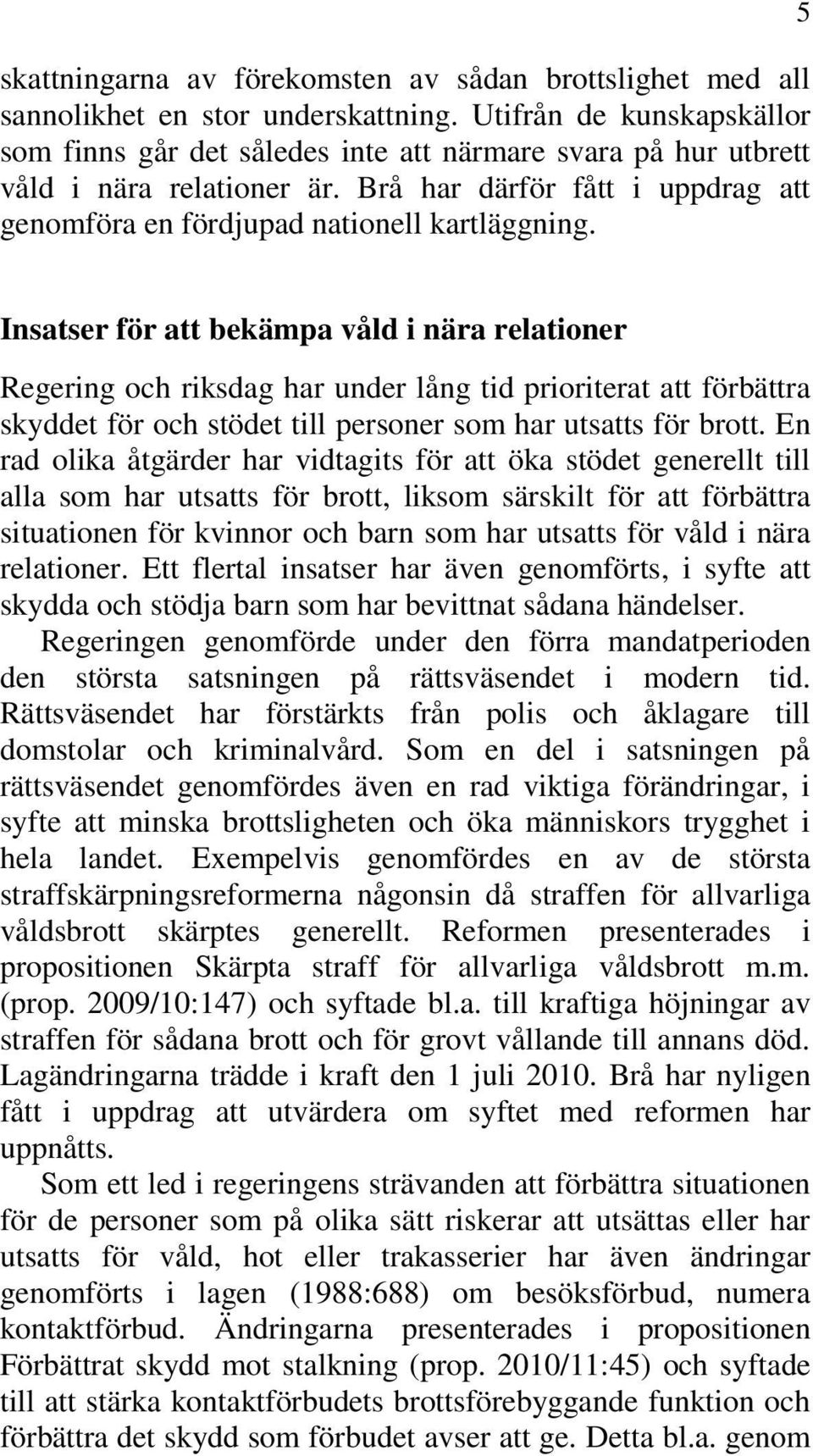 5

skattningarna av förekomsten av sådan brottslighet med all sannolikhet en stor underskattning. Utifrån de kunskapskällor som finns går det således inte att närmare svara på hur utbrett våld i nära relationer är. Brå har därför fått i uppdrag att genomföra en fördjupad nationell kartläggning.

Insatser för att bekämpa våld i nära relationer

Regering och riksdag har under lång tid prioriterat att förbättra skyddet för och stödet till personer som har utsatts för brott. En rad olika åtgärder har vidtagits för att öka stödet generellt till alla som har utsatts för brott, liksom särskilt för att förbättra situationen för kvinnor och barn som har utsatts för våld i nära relationer. Ett flertal insatser har även genomförts, i syfte att skydda och stödja barn som har bevittnat sådana händelser.

Regeringen genomförde under den förra mandatperioden den största satsningen på rättsväsendet i modern tid. Rättsväsendet har förstärkts från polis och åklagare till domstolar och kriminalvård. Som en del i satsningen på rättsväsendet genomfördes även en rad viktiga förändringar, i syfte att minska brottsligheten och öka människors trygghet i hela landet. Exempelvis genomfördes en av de största straffskärpningsreformerna någonsin då straffen för allvarliga våldsbrott skärptes generellt. Reformen presenterades i propositionen Skärpta straff för allvarliga våldsbrott m.m. (prop. 2009/10:147) och syftade bl.a. till kraftiga höjningar av straffen för sådana brott och för grovt vållande till annans död. Lagändringarna trädde i kraft den 1 juli 2010. Brå har nyligen fått i uppdrag att utvärdera om syftet med reformen har uppnåtts.

Som ett led i regeringens strävanden att förbättra situationen för de personer som på olika sätt riskerar att utsättas eller har utsatts för våld, hot eller trakasserier har även ändringar genomförts i lagen (1988:688) om besöksförbud, numera kontaktförbud. Ändringarna presenterades i propositionen Förbättrat skydd mot stalkning (prop. 2010/11:45) och syftade till att stärka kontaktförbudets brottsförebyggande funktion och förbättra det skydd som förbudet avser att ge. Detta bl.a. genom